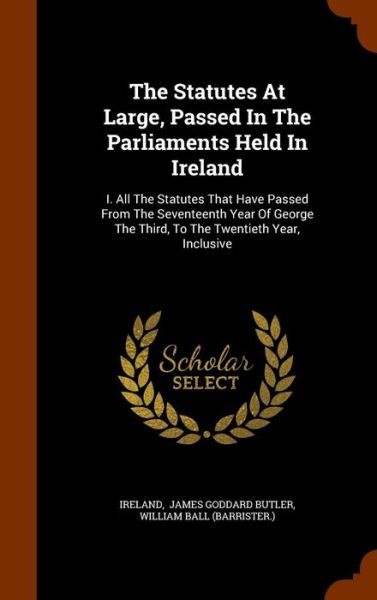 The Statutes At Large, Passed In The Parliaments Held In Ireland

I. All The Statutes That Have Passed From The Seventeenth Year Of George The Third, To The Twentieth Year, Inclusive

Scholar SELECT

IRELAND, JAMES GODDARD BUTLER, WILLIAM BALL (BARRISTER.)